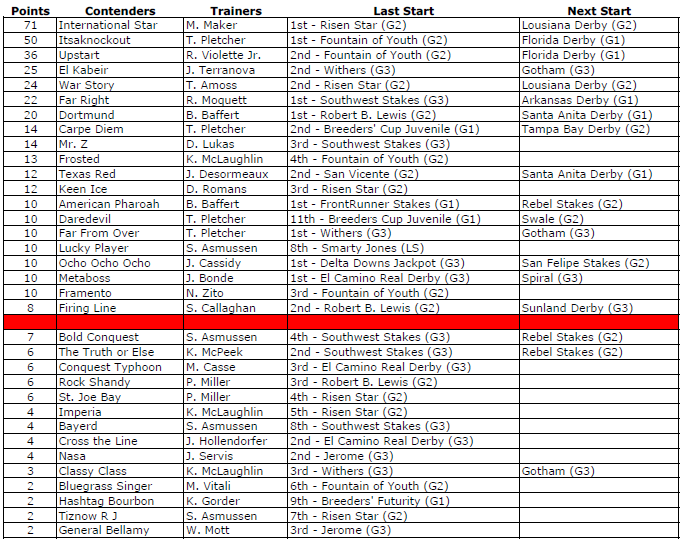 | Points | Contenders | Trainers | Last Start | Next Start |
|---|---|---|---|---|
| 71 | International Star | M. Maker | 1st - Risen Star (G2) | Lousiana Derby (G2) |
| 50 | Itsaknockout | T. Pletcher | 1st - Fountain of Youth (G2) | Florida Derby (G1) |
| 36 | Upstart | R. Violette Jr. | 2nd - Fountain of Youth (G2) | Florida Derby (G1) |
| 25 | El Kabeir | J. Terranova | 2nd - Withers (G3) | Gotham (G3) |
| 24 | War Story | T. Amoss | 2nd - Risen Star (G2) | Lousiana Derby (G2) |
| 22 | Far Right | R. Moquett | 1st - Southwest Stakes (G3) | Arkansas Derby (G1) |
| 20 | Dortmund | B. Baffert | 1st - Robert B. Lewis (G2) | Santa Anita Derby (G1) |
| 14 | Carpe Diem | T. Pletcher | 2nd - Breeders' Cup Juvenile (G1) | Tampa Bay Derby (G2) |
| 14 | Mr. Z | D. Lukas | 3rd - Southwest Stakes (G3) | |
| 13 | Frosted | K. McLaughlin | 4th - Fountain of Youth (G2) | |
| 12 | Texas Red | J. Desormeaux | 2nd - San Vicente (G2) | Santa Anita Derby (G1) |
| 12 | Keen Ice | D. Romans | 3rd - Risen Star (G2) | |
| 10 | American Pharoah | B. Baffert | 1st - FrontRunner Stakes (G1) | Rebel Stakes (G2) |
| 10 | Daredevil | T. Pletcher | 11th - Breeders Cup Juvenile (G1) | Swale (G2) |
| 10 | Far From Over | T. Pletcher | 1st - Withers (G3) | Gotham (G3) |
| 10 | Lucky Player | S. Asmussen | 8th - Smarty Jones (LS) | |
| 10 | Ocho Ocho Ocho | J. Cassidy | 1st - Delta Downs Jackpot (G3) | San Felipe Stakes (G2) |
| 10 | Metaboss | J. Bonde | 1st - El Camino Real Derby (G3) | Spiral (G3) |
| 10 | Framento | N. Zito | 3rd - Fountain of Youth (G2) | |
| 8 | Firing Line | S. Callaghan | 2nd - Robert B. Lewis (G2) | Sunland Derby (G3) |
| | | | | |
| 7 | Bold Conquest | S. Asmussen | 4th - Southwest Stakes (G3) | Rebel Stakes (G2) |
| 6 | The Truth or Else | K. McPeek | 2nd - Southwest Stakes (G3) | Rebel Stakes (G2) |
| 6 | Conquest Typhoon | M. Casse | 3rd - El Camino Real Derby (G3) | |
| 6 | Rock Shandy | P. Miller | 3rd - Robert B. Lewis (G2) | |
| 6 | St. Joe Bay | P. Miller | 4th - Risen Star (G2) | |
| 4 | Imperia | K. McLaughlin | 5th - Risen Star (G2) | |
| 4 | Bayerd | S. Asmussen | 8th - Southwest Stakes (G3) | |
| 4 | Cross the Line | J. Hollendorfer | 2nd - El Camino Real Derby (G3) | |
| 4 | Nasa | J. Servis | 2nd - Jerome (G3) | |
| 3 | Classy Class | K. McLaughlin | 3rd - Withers (G3) | Gotham (G3) |
| 2 | Bluegrass Singer | M. Vitali | 6th - Fountain of Youth (G2) | |
| 2 | Hashtag Bourbon | K. Gorder | 9th - Breeders' Futurity (G1) | |
| 2 | Tiznow R J | S. Asmussen | 7th - Risen Star (G2) | |
| 2 | General Bellamy | W. Mott | 3rd - Jerome (G3) | |